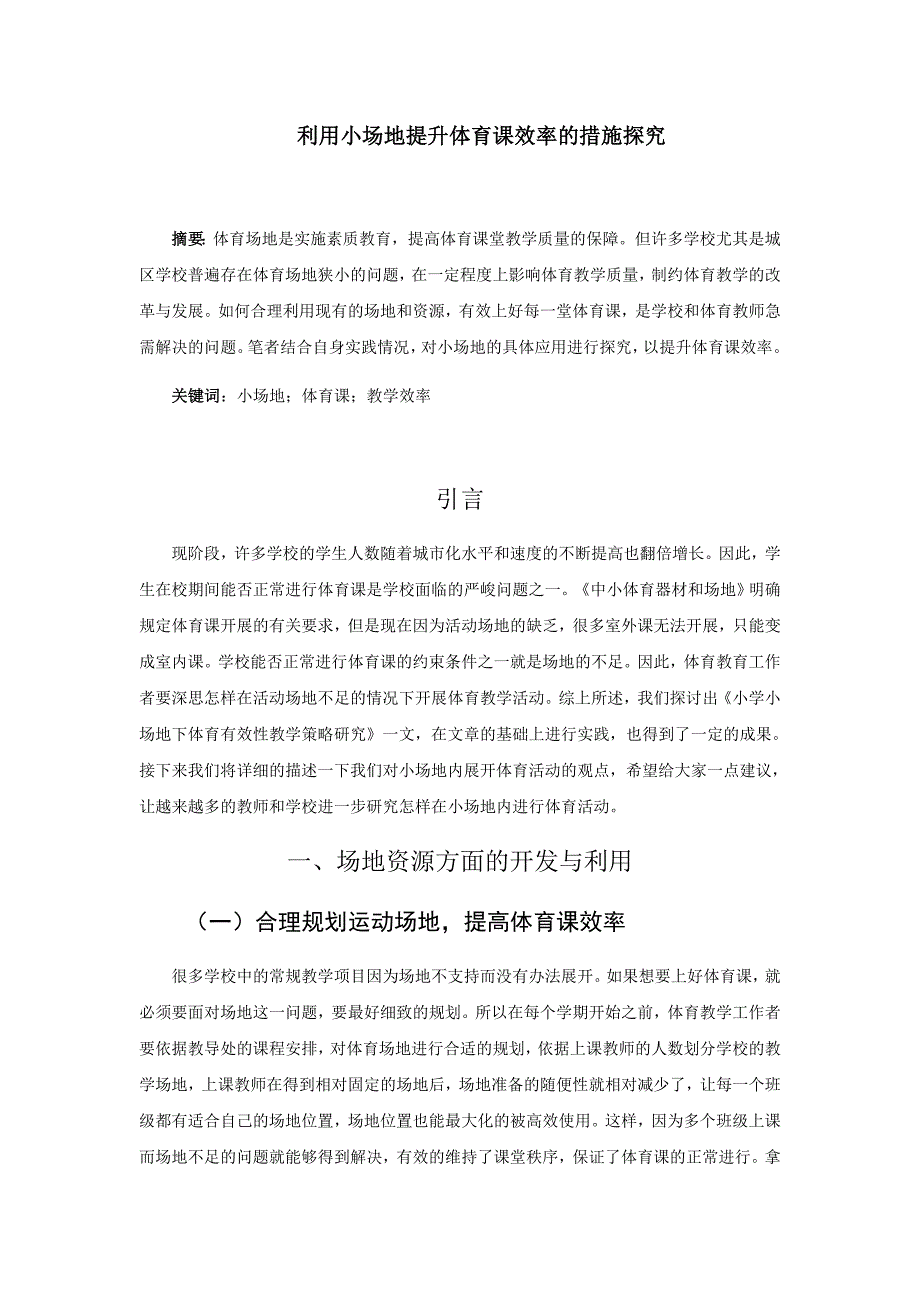 利用小场地提升体育课效率的措施探究

摘要: 体育场地是实施素质教育，提高体育课堂教学质量的保障。但许多学校尤其是城区学校普遍存在体育场地狭小的问题，在一定程度上影响体育教学质量，制约体育教学的改革与发展。如何合理利用现有的场地和资源，有效上好每一堂体育课，是学校和体育教师急需解决的问题。笔者结合自身实践情况，对小场地的具体应用进行探究，以提升体育课效率。

关键词：小场地；体育课；教学效率

引言

现阶段，许多学校的学生人数随着城市化水平和速度的不断提高也翻倍增长。因此，学生在校期间能否正常进行体育课是学校面临的严峻问题之一。《中小体育器材和场地》明确规定体育课开展的有关要求，但是现在因为活动场地的缺乏，很多室外课无法开展，只能变成室内课。学校能否正常进行体育课的约束条件之一就是场地的不足。因此，体育教育工作者要深思怎样在活动场地不足的情况下开展体育教学活动。综上所述，我们探讨出《小学小场地下体育有效性教学策略研究》一文，在文章的基础上进行实践，也得到了一定的成果。接下来我们将详细的描述一下我们对小场地内展开体育活动的观点，希望给大家一点建议，让越来越多的教师和学校进一步研究怎样在小场地内进行体育活动。

一、场地资源方面的开发与利用

（一）合理规划运动场地，提高体育课效率

很多学校中的常规教学项目因为场地不支持而没有办法展开。如果想要上好体育课，就必须要面对场地这一问题，要最好细致的规划。所以在每个学期开始之前，体育教学工作者要依据教导处的课程安排，对体育场地进行合适的规划，依据上课教师的人数划分学校的教学场地，上课教师在得到相对固定的场地后，场地准备的随便性就相对减少了，让每一个班级都有适合自己的场地位置，场地位置也能最大化的被高效使用。这样，因为多个班级上课而场地不足的问题就能够得到解决，有效的维持了课堂秩序，保证了体育课的正常进行。拿